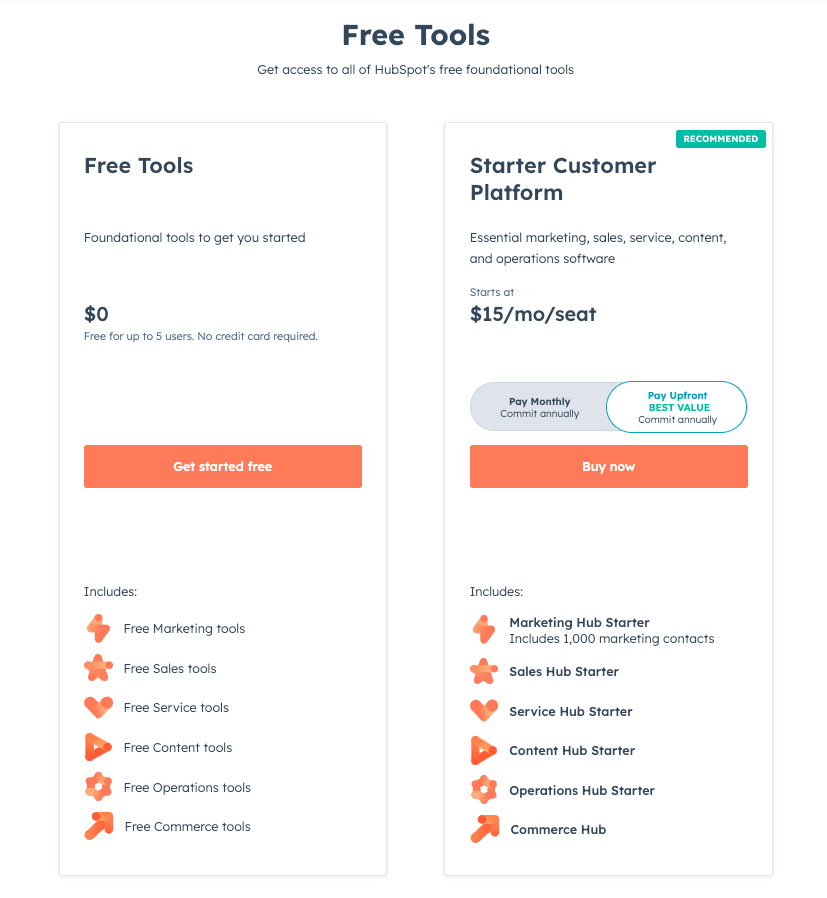 Free Tools

Get access to all of HubSpot's free foundational tools

Free Tools

Foundational tools to get you started

$0
Free for up to 5 users. No credit card required.

Get started free

Includes:

Free Marketing tools

Free Sales tools

Free Service tools

Free Content tools

Free Operations tools

Free Commerce tools

RECOMMENDED

Starter Customer Platform

Essential marketing, sales, service, content, and operations software

Starts at
$15/mo/seat

Pay Monthly
Commit annually

Pay Upfront
BEST VALUE
Commit annually

Buy now

Includes:

Marketing Hub Starter
Includes 1,000 marketing contacts

Sales Hub Starter

Service Hub Starter

Content Hub Starter

Operations Hub Starter

Commerce Hub